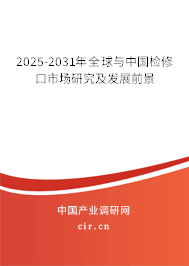 2025-2031年全球与中国检修口市场研究及发展前景

中国产业调研网
cir.cn